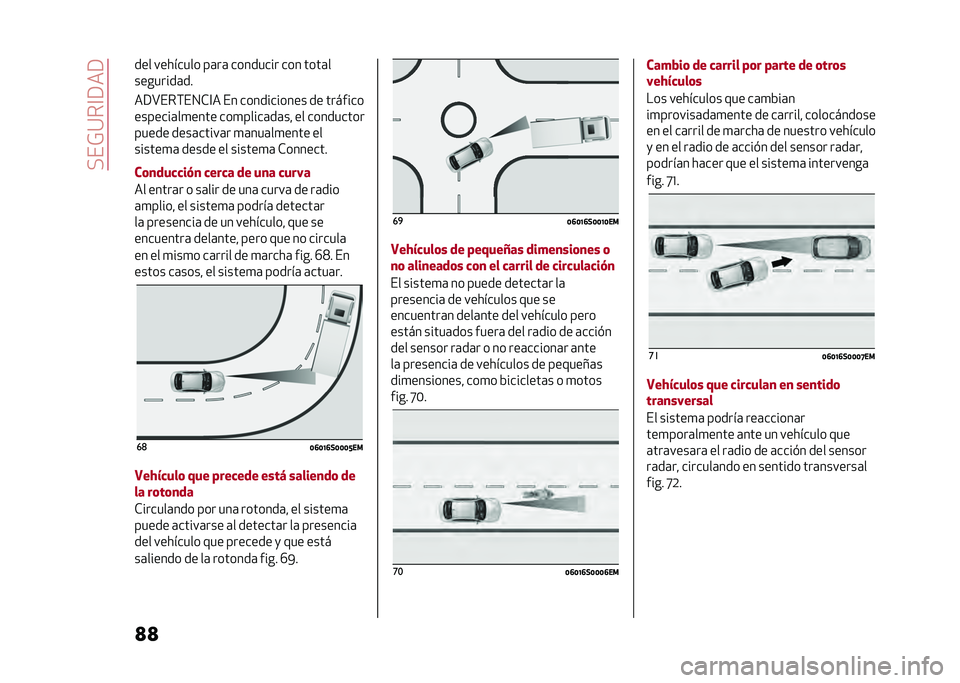 SEGURIDAD

del vehículo para conducir con total seguridad.

ADVERTENCIA En condiciones de tráfico especialmente complicadas, el conductor puede desactivar manualmente el sistema desde el sistema Connect.

Conducción cerca de una curva

Al entrar o salir de una curva de radio amplio, el sistema podría detectar la presencia de un vehículo, que se encuentra delante, pero que no circula en el mismo carril de marcha fig. 68. En estos casos, el sistema podría actuar.

68 06016S0005EM

Vehículo que precede está saliendo de la rotonda

Circulando por una rotonda, el sistema puede activarse al detectar la presencia del vehículo que precede y que está saliendo de la rotonda fig. 69.

69 06016S0010EM

Vehículos de pequeñas dimensiones o no alineados con el carril de circulación

El sistema no puede detectar la presencia de vehículos que se encuentran delante del vehículo pero están situados fuera del radio de acción del sensor radar o no reaccionar ante la presencia de vehículos de pequeñas dimensiones, como bicicletas o motos fig. 70.

70 06016S0006EM

Cambio de carril por parte de otros vehículos

Los vehículos que cambian improvisadamente de carril, colocándose en el carril de marcha de nuestro vehículo y en el radio de acción del sensor radar, podrían hacer que el sistema intervenga fig. 71.

71 06016S0007EM

Vehículos que circulan en sentido transversal

El sistema podría reaccionar temporalmente ante un vehículo que atravesara el radio de acción del sensor radar, circulando en sentido transversal fig. 72.

88

carmanualsonline.info